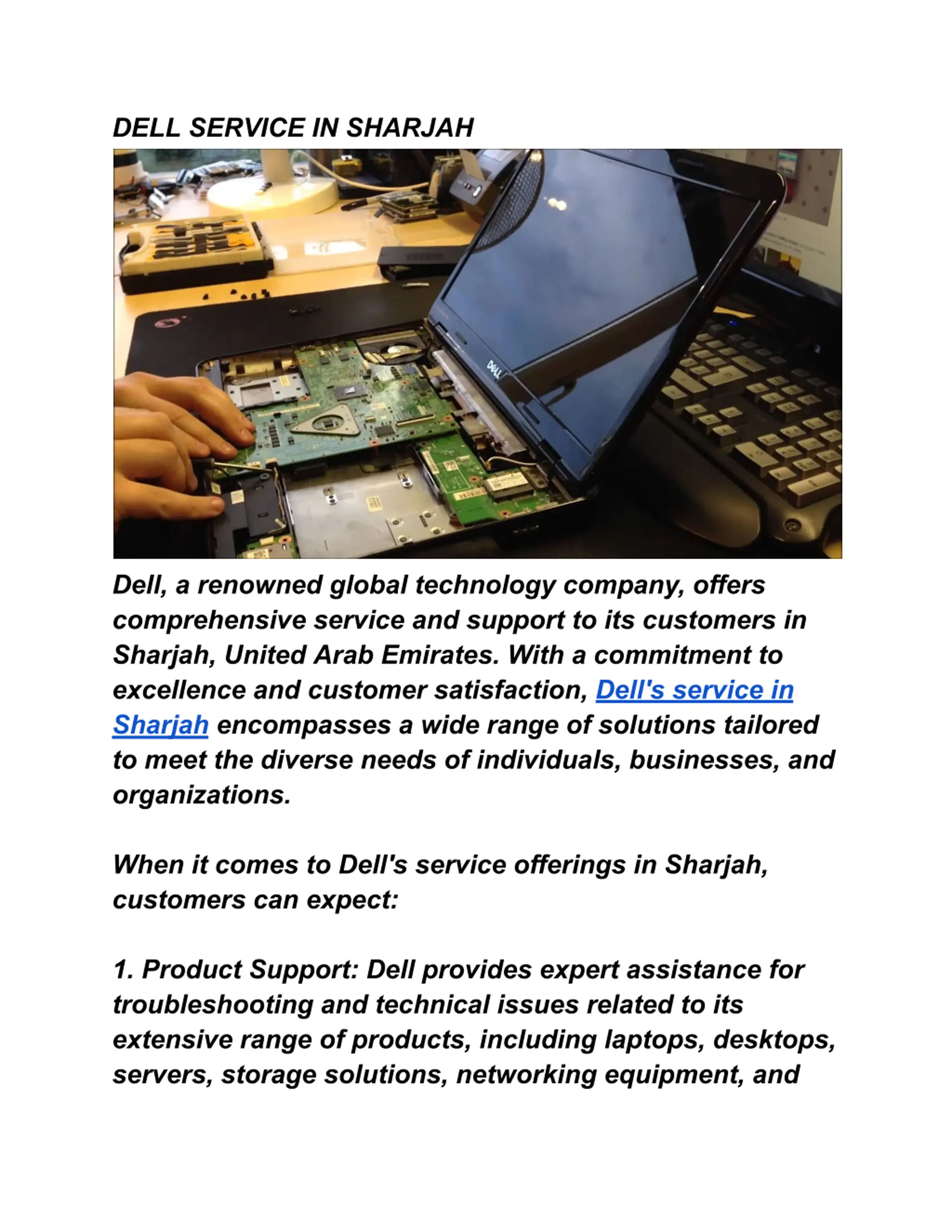 DELL SERVICE IN SHARJAH

DELL

Dell, a renowned global technology company, offers comprehensive service and support to its customers in Sharjah, United Arab Emirates. With a commitment to excellence and customer satisfaction, Dell's service in Sharjah encompasses a wide range of solutions tailored to meet the diverse needs of individuals, businesses, and organizations.

When it comes to Dell's service offerings in Sharjah, customers can expect:

1. Product Support: Dell provides expert assistance for troubleshooting and technical issues related to its extensive range of products, including laptops, desktops, servers, storage solutions, networking equipment, and